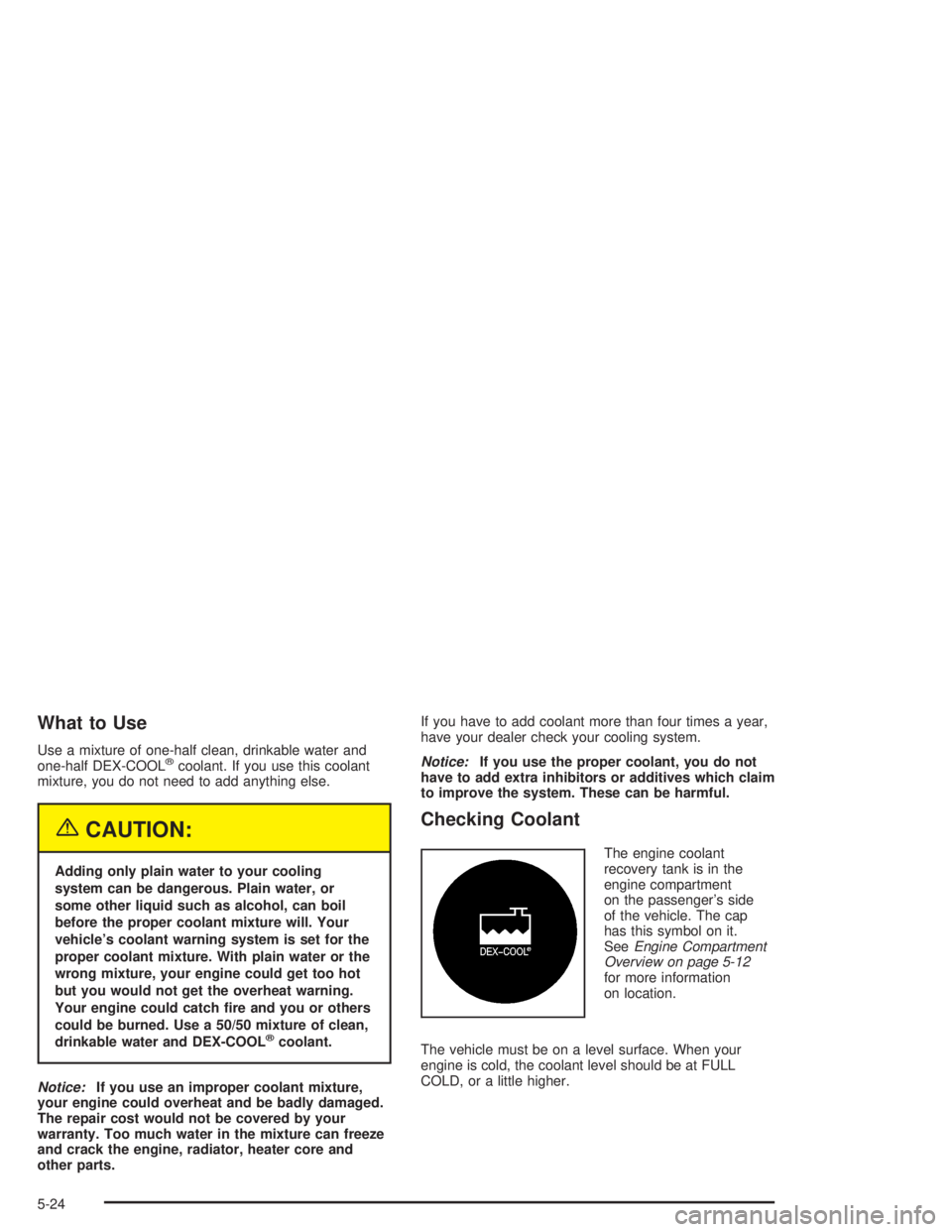 What to Use

Use a mixture of one-half clean, drinkable water and one-half DEX-COOL® coolant. If you use this coolant mixture, you do not need to add anything else.

CAUTION:

Adding only plain water to your cooling system can be dangerous. Plain water, or some other liquid such as alcohol, can boil before the proper coolant mixture will. Your vehicle's coolant warning system is set for the proper coolant mixture. With plain water or the wrong mixture, your engine could get too hot but you would not get the overheat warning. Your engine could catch fire and you or others could be burned. Use a 50/50 mixture of clean, drinkable water and DEX-COOL® coolant.

Notice: If you use an improper coolant mixture, your engine could overheat and be badly damaged. The repair cost would not be covered by your warranty. Too much water in the mixture can freeze and crack the engine, radiator, heater core and other parts.

If you have to add coolant more than four times a year, have your dealer check your cooling system.

Notice: If you use the proper coolant, you do not have to add extra inhibitors or additives which claim to improve the system. These can be harmful.

Checking Coolant

DEX-COOL®

The engine coolant recovery tank is in the engine compartment on the passenger's side of the vehicle. The cap has this symbol on it. See Engine Compartment Overview on page 5-12 for more information on location.

The vehicle must be on a level surface. When your engine is cold, the coolant level should be at FULL COLD, or a little higher.

5-24

carmanualsonline.info